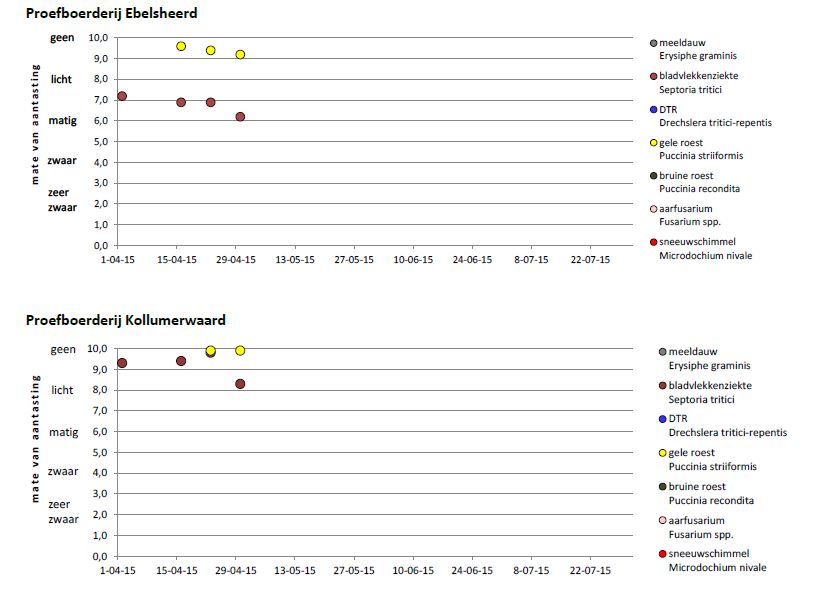 Proefboerderij Ebelsheerd

mate van aantasting

geen
licht
matig
zwaar
zeer zwaar

10,0
9,0
8,0
7,0
6,0
5,0
4,0
3,0
2,0
1,0
0,0

1-04-15 15-04-15 29-04-15 13-05-15 27-05-15 10-06-15 24-06-15 8-07-15 22-07-15

meeldauw
Erysiphe graminis
bladvlekkenziekte
Septoria tritici
DTR
Drechslera tritici-repentis
gele roest
Puccinia striiformis
bruine roest
Puccinia recondita
aarfusarium
Fusarium spp.
sneeuwschimmel
Microdochium nivale

Proefboerderij Kollumerwaard

mate van aantasting

geen
licht
matig
zwaar
zeer zwaar

10,0
9,0
8,0
7,0
6,0
5,0
4,0
3,0
2,0
1,0
0,0

1-04-15 15-04-15 29-04-15 13-05-15 27-05-15 10-06-15 24-06-15 8-07-15 22-07-15

meeldauw
Erysiphe graminis
bladvlekkenziekte
Septoria tritici
DTR
Drechslera tritici-repentis
gele roest
Puccinia striiformis
bruine roest
Puccinia recondita
aarfusarium
Fusarium spp.
sneeuwschimmel
Microdochium nivale